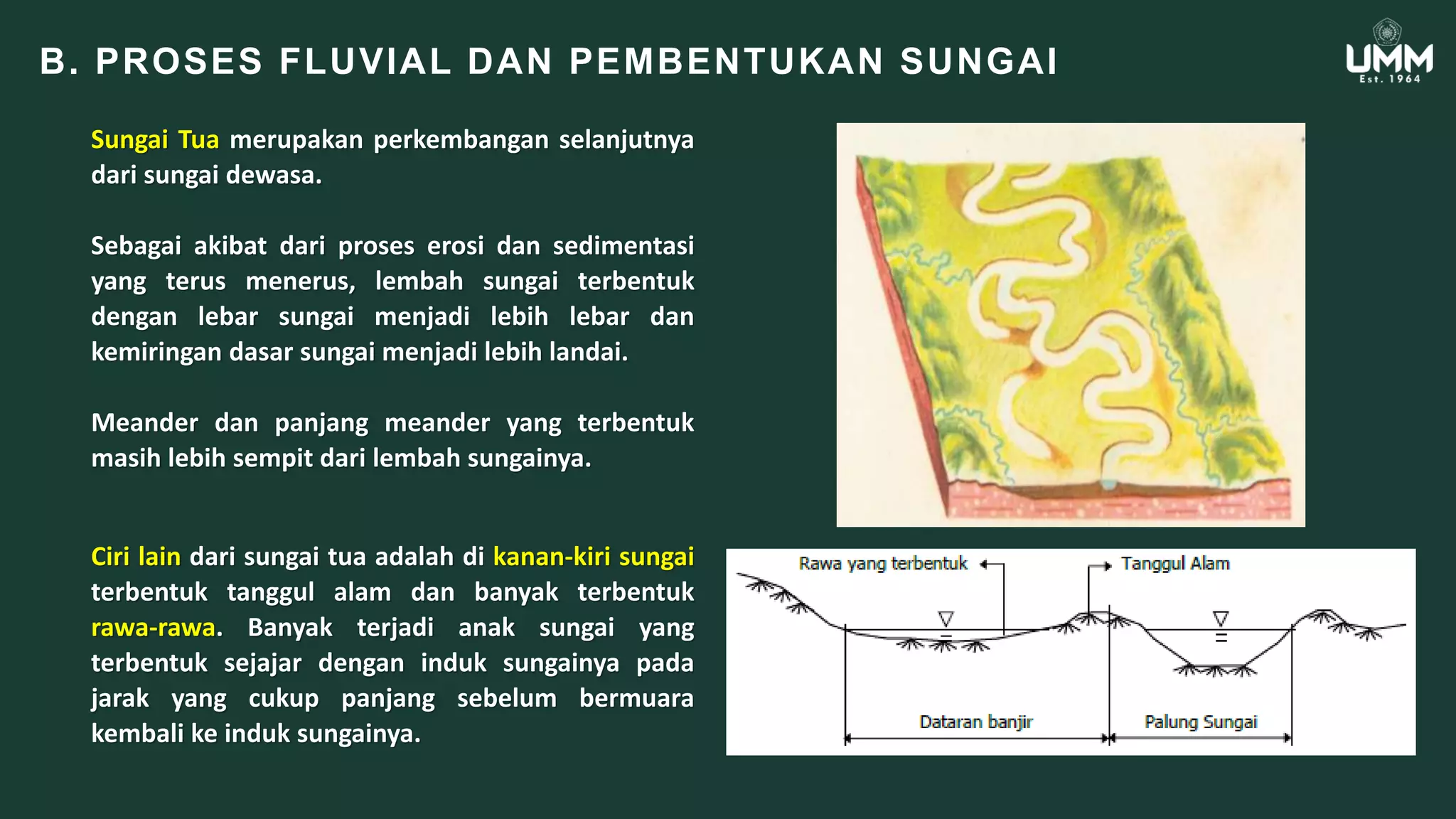 B. PROSES FLUVIAL DAN PEMBENTUKAN SUNGAI

UMM
Est. 1964

Sungai Tua merupakan perkembangan selanjutnya dari sungai dewasa.

Sebagai akibat dari proses erosi dan sedimentasi yang terus menerus, lembah sungai terbentuk dengan lebar sungai menjadi lebih lebar dan kemiringan dasar sungai menjadi lebih landai.

Meander dan panjang meander yang terbentuk masih lebih sempit dari lembah sungainya.

Ciri lain dari sungai tua adalah di kanan-kiri sungai terbentuk tanggul alam dan banyak terbentuk rawa-rawa. Banyak terjadi anak sungai yang terbentuk sejajar dengan induk sungainya pada jarak yang cukup panjang sebelum bermuara kembali ke induk sungainya.

Rawa yang terbentuk
Tanggul Alam
Dataran banjir
Palung Sungai